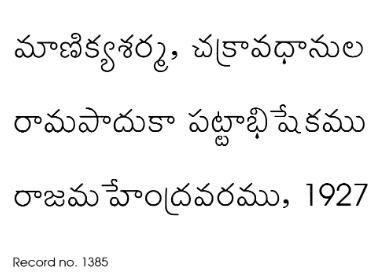 మాణిక్యశర్మ, చక్రావధానుల

రామపాదుకా పట్టాభిషేకము

రాజమహేంద్రవరము, 1927

Record no. 1385